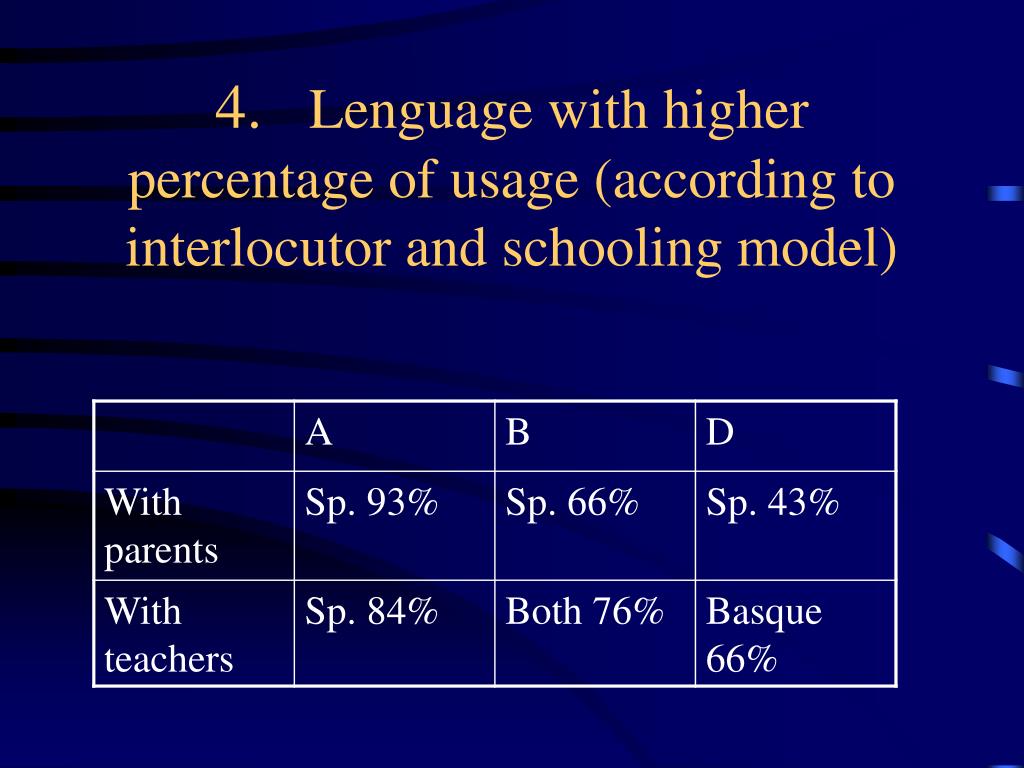 4. Lenguage with higher percentage of usage (according to interlocutor and schooling model)

| | A | B | D |
|---|---|---|---|
| With parents | Sp. 93% | Sp. 66% | Sp. 43% |
| With teachers | Sp. 84% | Both 76% | Basque 66% |